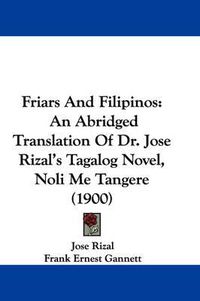 Friars And Filipinos: An Abridged Translation Of Dr. Jose Rizal's Tagalog Novel, Noli Me Tangere (1900)

Jose Rizal
Frank Ernest Gannett